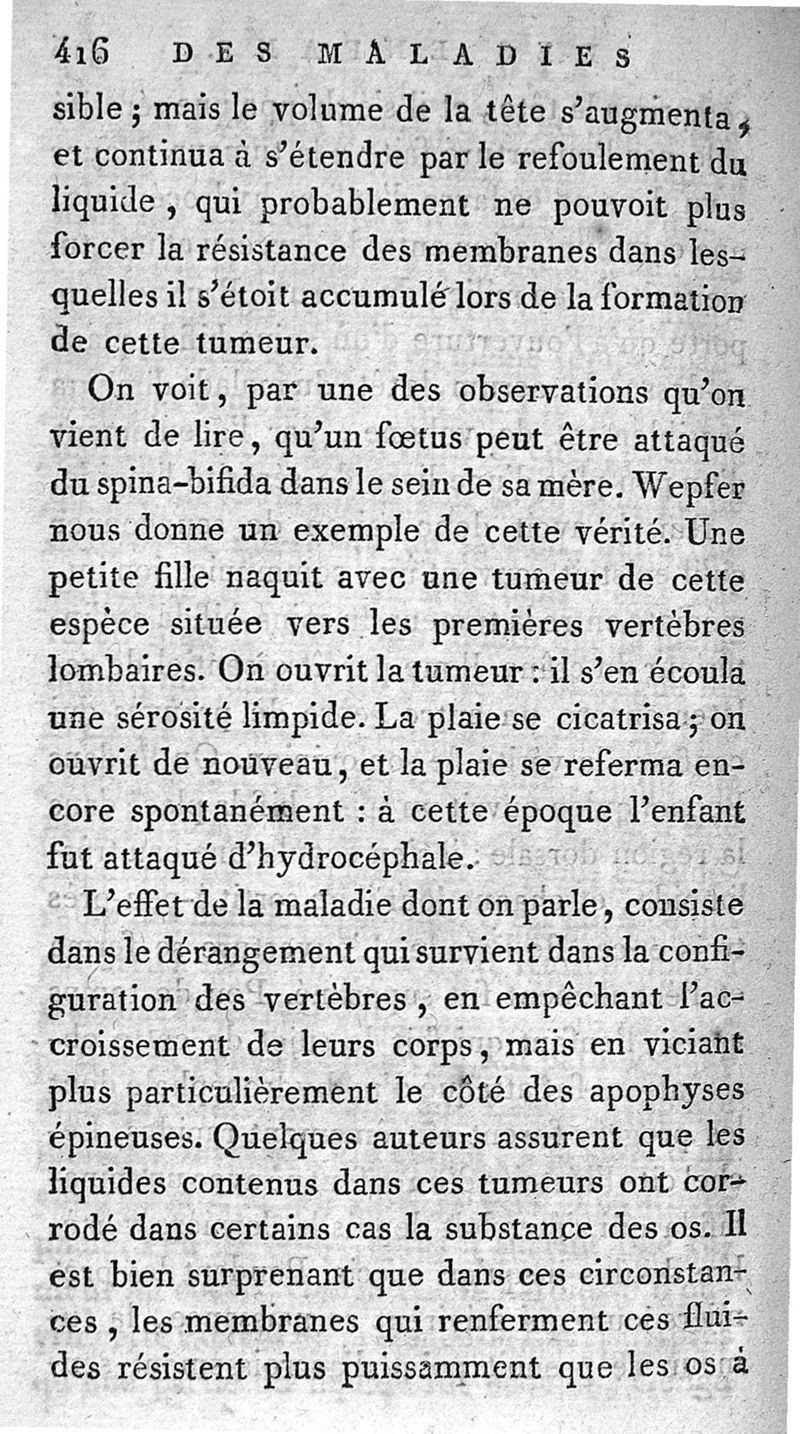 416 DES MALADIES

sible ; mais le volume de la tête s'augmenta, et continua à s'étendre par le refoulement du liquide, qui probablement ne pouvoit plus forcer la résistance des membranes dans lesquelles il s'étoit accumulé lors de la formation de cette tumeur.

On voit, par une des observations qu'on vient de lire, qu'un fœtus peut être attaqué du spina-bifida dans le sein de sa mère. Wepfer nous donne un exemple de cette vérité. Une petite fille naquit avec une tumeur de cette espèce située vers les premières vertèbres lombaires. On ouvrit la tumeur : il s'en écoula une sérosité limpide. La plaie se cicatrisa ; on ouvrit de nouveau, et la plaie se referma encore spontanément : à cette époque l'enfant fut attaqué d'hydrocéphale.

L'effet de la maladie dont on parle, consiste dans le dérangement qui survient dans la configuration des vertèbres, en empêchant l'accroissement de leurs corps, mais en viciant plus particulièrement le côté des apophyses épineuses. Quelques auteurs assurent que les liquides contenus dans ces tumeurs ont corrodé dans certains cas la substance des os. Il est bien surprenant que dans ces circonstances, les membranes qui renferment ces fluides résistent plus puissamment que les os à